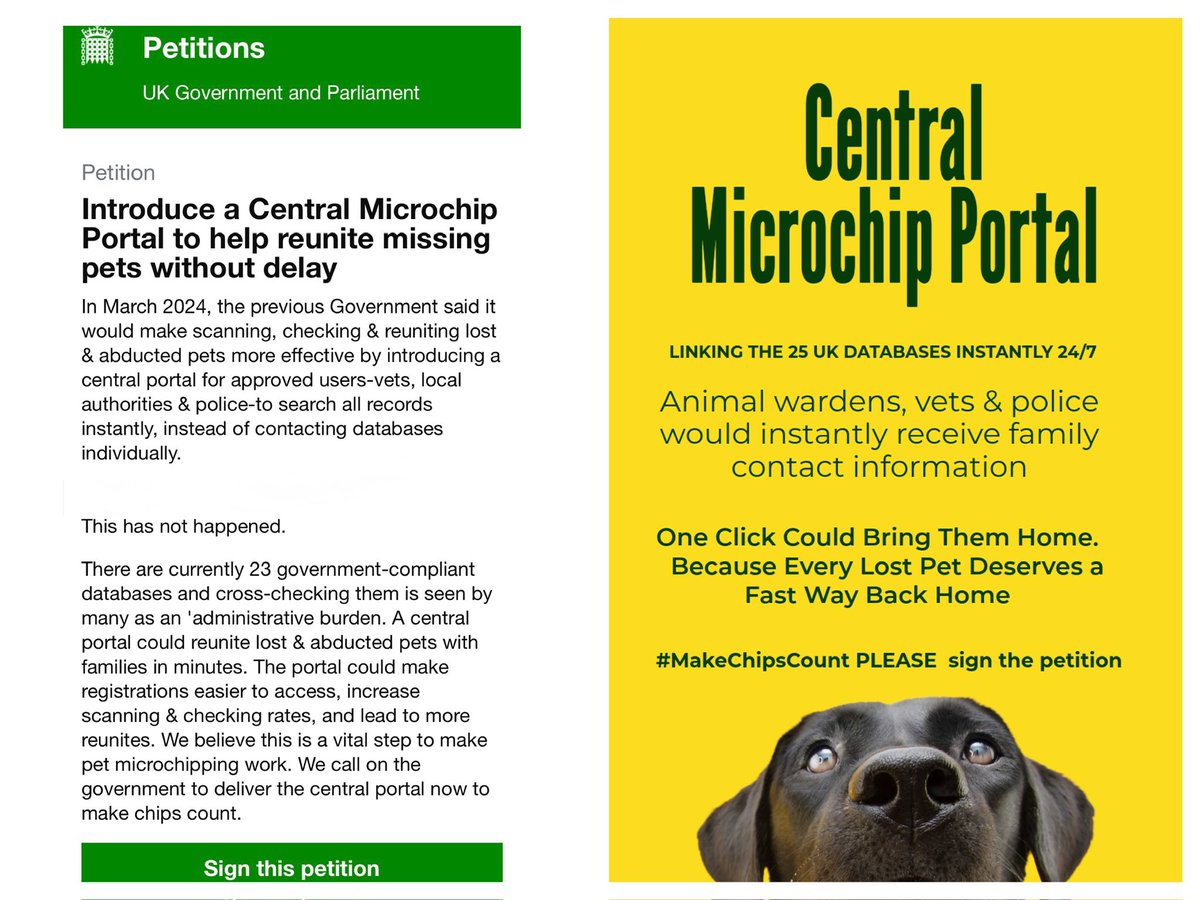 Petitions

UK Government and Parliament

Petition

Introduce a Central Microchip Portal to help reunite missing pets without delay

In March 2024, the previous Government said it would make scanning, checking & reuniting lost & abducted pets more effective by introducing a central portal for approved users-vets, local authorities & police-to search all records instantly, instead of contacting databases individually.

This has not happened.

There are currently 23 government-compliant databases and cross-checking them is seen by many as an 'administrative burden. A central portal could reunite lost & abducted pets with families in minutes. The portal could make registrations easier to access, increase scanning & checking rates, and lead to more reunites. We believe this is a vital step to make pet microchipping work. We call on the government to deliver the central portal now to make chips count.

Sign this petition

Central Microchip Portal

LINKING THE 25 UK DATABASES INSTANTLY 24/7

Animal wardens, vets & police would instantly receive family contact information

One Click Could Bring Them Home. Because Every Lost Pet Deserves a Fast Way Back Home

#MakeChipsCount PLEASE sign the petition